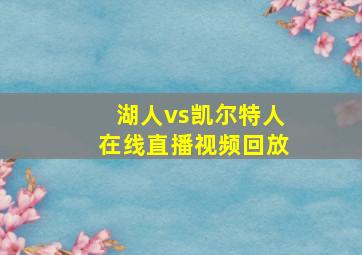 湖人vs凯尔特人
在线直播视频回放